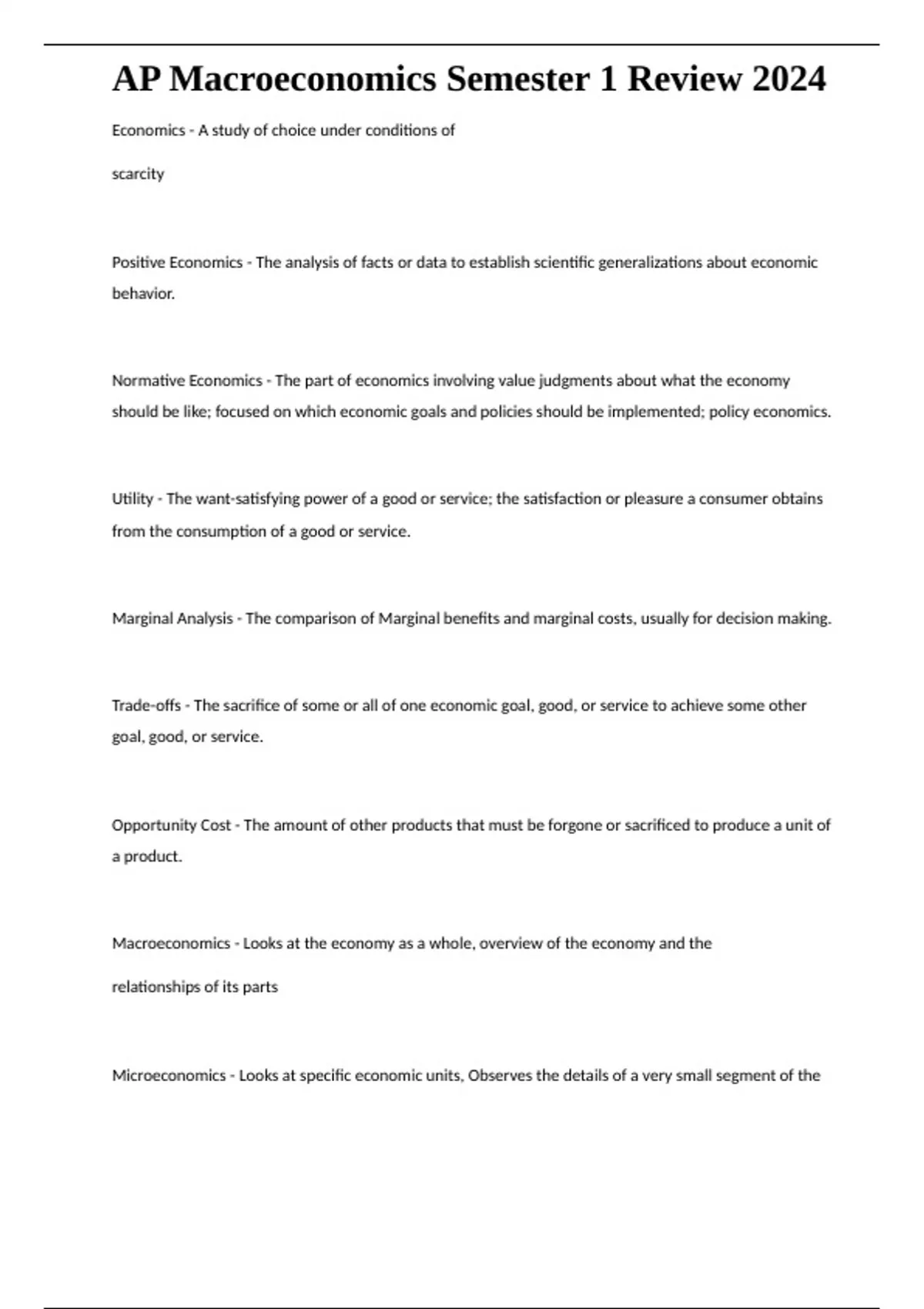 AP Macroeconomics Semester 1 Review 2024

Economics - A study of choice under conditions of scarcity

Positive Economics - The analysis of facts or data to establish scientific generalizations about economic behavior.

Normative Economics - The part of economics involving value judgments about what the economy should be like; focused on which economic goals and policies should be implemented; policy economics.

Utility - The want-satisfying power of a good or service; the satisfaction or pleasure a consumer obtains from the consumption of a good or service.

Marginal Analysis - The comparison of Marginal benefits and marginal costs, usually for decision making.

Trade-offs - The sacrifice of some or all of one economic goal, good, or service to achieve some other goal, good, or service.

Opportunity Cost - The amount of other products that must be forgone or sacrificed to produce a unit of a product.

Macroeconomics - Looks at the economy as a whole, overview of the economy and the relationships of its parts

Microeconomics - Looks at specific economic units, Observes the details of a very small segment of the